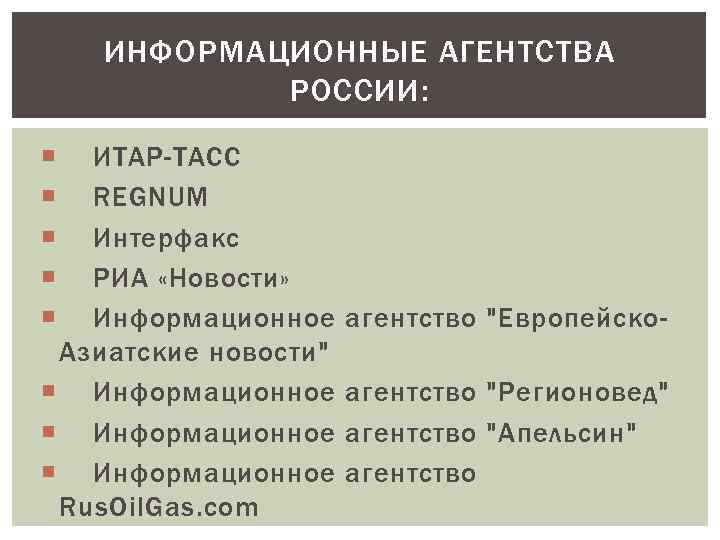 ИНФОРМАЦИОННЫЕ АГЕНТСТВА РОССИИ:

• ИТАР-ТАСС
• REGNUM
• Интерфакс
• РИА «Новости»
• Информационное агентство "Европейско-Азиатские новости"
• Информационное агентство "Регионовед"
• Информационное агентство "Апельсин"
• Информационное агентство RusOilGas.com